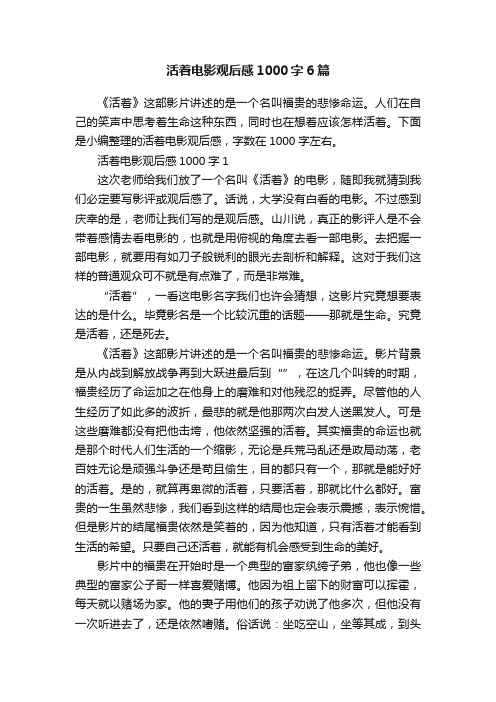 活着电影观后感1000字6篇

《活着》这部影片讲述的是一个名叫福贵的悲惨命运。人们在自己的笑声中思考着生命这种东西，同时也在想着应该怎样活着。下面是小编整理的活着电影观后感，字数在1000字左右。

活着电影观后感1000字1

这次老师给我们放了一个名叫《活着》的电影，随即我就猜到我们必定要写影评或观后感了。话说，大学没有白看的电影。不过感到庆幸的是，老师让我们写的是观后感。山川说，真正的影评人是不会带着感情去看电影的，也就是用俯视的角度去看一部电影。去把握一部电影，就要用有如刀子般锐利的眼光去剖析和解释。这对于我们这样的普通观众可不就是有点难了，而是非常难。

“活着”，一看这电影名字我们也许会猜想，这影片究竟想要表达的是什么。毕竟影名是一个比较沉重的话题——那就是生命。究竟是活着，还是死去。

《活着》这部影片讲述的是一个名叫福贵的悲惨命运。影片背景是从内战到解放战争再到大跃进最后到“”，在这几个叫转的时期，福贵经历了命运加之在他身上的磨难和对他残忍的捉弄。尽管他的人生经历了如此多的波折，最悲的就是他那两次白发人送黑发人。可是这些磨难都没有把他击垮，他依然坚强的活着。其实福贵的命运也就是那个时代人们生活的一个缩影，无论是兵荒马乱还是政局动荡，老百姓无论是顽强斗争还是苟且偷生，目的都只有一个，那就是能好好的活着。是的，就算再卑微的活着，只要活着，那就比什么都好。富贵的一生虽然悲惨，我们看到这样的结局也定会表示震撼，表示惋惜。但是影片的结尾福贵依然是笑着的，因为他知道，只有活着才能看到生活的希望。只要自己还活着，就能有机会感受到生命的美好。

影片中的福贵在开始时是一个典型的富家纨绔子弟，他也像一些典型的富家公子哥一样喜爱赌博。他因为祖上留下的财富可以挥霍，每天就以赌场为家。他的妻子用他们的孩子劝说了他多次，但他没有一次听进去了，还是依然嗜赌。俗话说：坐吃空山，坐等其成，到头